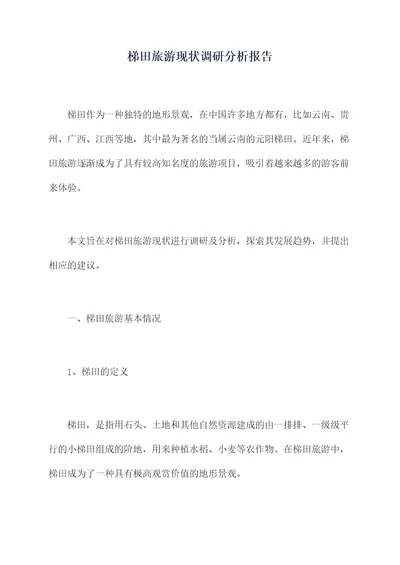 梯田旅游现状调研分析报告

梯田作为一种独特的地形景观，在中国许多地方都有，比如云南、贵州、广西、江西等地，其中最为著名的当属云南的元阳梯田。近年来，梯田旅游逐渐成为了具有较高知名度的旅游项目，吸引着越来越多的游客前来体验。

本文旨在对梯田旅游现状进行调研及分析，探索其发展趋势，并提出相应的建议。

一、梯田旅游基本情况

1、梯田的定义

梯田，是指用石头、土地和其他自然资源建成的由一排排、一级级平行的小梯田组成的阶地，用来种植水稻、小麦等农作物。在梯田旅游中，梯田成为了一种具有极高观赏价值的地形景观。